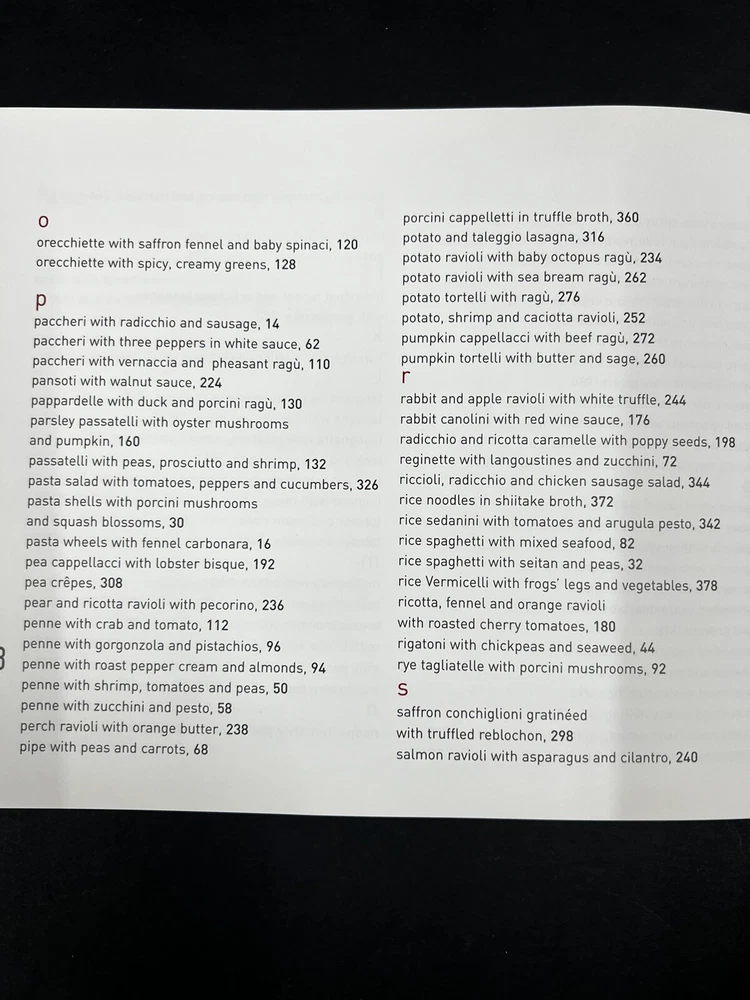 o
orecchiette with saffron fennel and baby spinaci, 120
orecchiette with spicy, creamy greens, 128

p
paccheri with radicchio and sausage, 14
paccheri with three peppers in white sauce, 62
paccheri with vernaccia and pheasant ragù, 110
pansoti with walnut sauce, 224
pappardelle with duck and porcini ragù, 130
parsley passatelli with oyster mushrooms and pumpkin, 160
passatelli with peas, prosciutto and shrimp, 132
pasta salad with tomatoes, peppers and cucumbers, 326
pasta shells with porcini mushrooms and squash blossoms, 30
pasta wheels with fennel carbonara, 16
pea cappellacci with lobster bisque, 192
pea crêpes, 308
pear and ricotta ravioli with pecorino, 236
penne with crab and tomato, 112
penne with gorgonzola and pistachios, 96
penne with roast pepper cream and almonds, 94
penne with shrimp, tomatoes and peas, 50
penne with zucchini and pesto, 58
perch ravioli with orange butter, 238
pipe with peas and carrots, 68

porcini cappelletti in truffle broth, 360
potato and taleggio lasagna, 316
potato ravioli with baby octopus ragù, 234
potato ravioli with sea bream ragù, 262
potato tortelli with ragù, 276
potato, shrimp and caciotta ravioli, 252
pumpkin cappellacci with beef ragù, 272
pumpkin tortelli with butter and sage, 260

r
rabbit and apple ravioli with white truffle, 244
rabbit canolini with red wine sauce, 176
radicchio and ricotta caramelle with poppy seeds, 198
reginette with langoustines and zucchini, 72
riccioli, radicchio and chicken sausage salad, 344
rice noodles in shiitake broth, 372
rice sedanini with tomatoes and arugula pesto, 342
rice spaghetti with mixed seafood, 82
rice spaghetti with seitan and peas, 32
rice Vermicelli with frogs' legs and vegetables, 378
ricotta, fennel and orange ravioli with roasted cherry tomatoes, 180
rigatoni with chickpeas and seaweed, 44
rye tagliatelle with porcini mushrooms, 92

s
saffron conchiglioni gratinéed with truffled reblochon, 298
salmon ravioli with asparagus and cilantro, 240